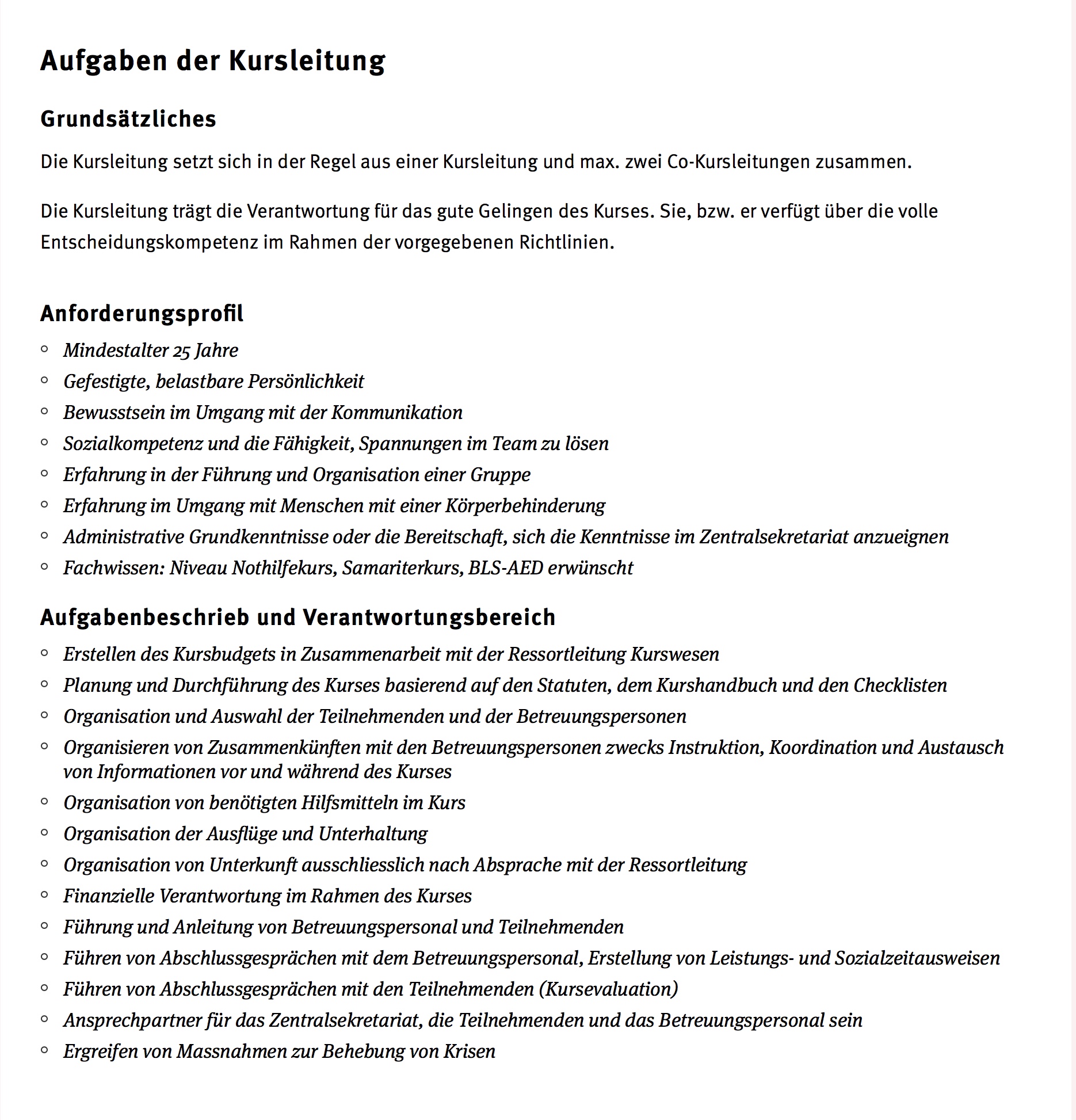 Aufgaben der Kursleitung

Grundsätzliches

Die Kursleitung setzt sich in der Regel aus einer Kursleitung und max. zwei Co-Kursleitungen zusammen.

Die Kursleitung trägt die Verantwortung für das gute Gelingen des Kurses. Sie, bzw. er verfügt über die volle Entscheidungskompetenz im Rahmen der vorgegebenen Richtlinien.

Anforderungsprofil

◦ Mindestalter 25 Jahre
◦ Gefestigte, belastbare Persönlichkeit
◦ Bewusstsein im Umgang mit der Kommunikation
◦ Sozialkompetenz und die Fähigkeit, Spannungen im Team zu lösen
◦ Erfahrung in der Führung und Organisation einer Gruppe
◦ Erfahrung im Umgang mit Menschen mit einer Körperbehinderung
◦ Administrative Grundkenntnisse oder die Bereitschaft, sich die Kenntnisse im Zentralsekretariat anzueignen
◦ Fachwissen: Niveau Nothilfekurs, Samariterkurs, BLS-AED erwünscht

Aufgabenbeschrieb und Verantwortungsbereich

◦ Erstellen des Kursbudgets in Zusammenarbeit mit der Ressortleitung Kurswesen
◦ Planung und Durchführung des Kurses basierend auf den Statuten, dem Kurshandbuch und den Checklisten
◦ Organisation und Auswahl der Teilnehmenden und der Betreuungspersonen
◦ Organisieren von Zusammenkünften mit den Betreuungspersonen zwecks Instruktion, Koordination und Austausch von Informationen vor und während des Kurses
◦ Organisation von benötigten Hilfsmitteln im Kurs
◦ Organisation der Ausflüge und Unterhaltung
◦ Organisation von Unterkunft ausschliesslich nach Absprache mit der Ressortleitung
◦ Finanzielle Verantwortung im Rahmen des Kurses
◦ Führung und Anleitung von Betreuungspersonal und Teilnehmenden
◦ Führen von Abschlussgesprächen mit dem Betreuungspersonal, Erstellung von Leistungs- und Sozialzeitausweisen
◦ Führen von Abschlussgesprächen mit den Teilnehmenden (Kursevaluation)
◦ Ansprechpartner für das Zentralsekretariat, die Teilnehmenden und das Betreuungspersonal sein
◦ Ergreifen von Massnahmen zur Behebung von Krisen